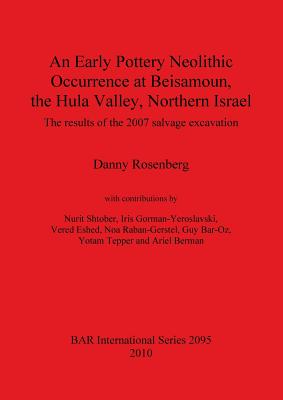 An Early Pottery Neolithic Occurrence at Beisamoun, the Hula Valley, Northern Israel

The results of the 2007 salvage excavation

Danny Rosenberg

with contributions by

Nurit Shtober, Iris Gorman-Yeroslavski, Vered Eshed, Noa Raban-Gerstel, Guy Bar-Oz, Yotam Tepper and Ariel Berman

BAR International Series 2095
2010